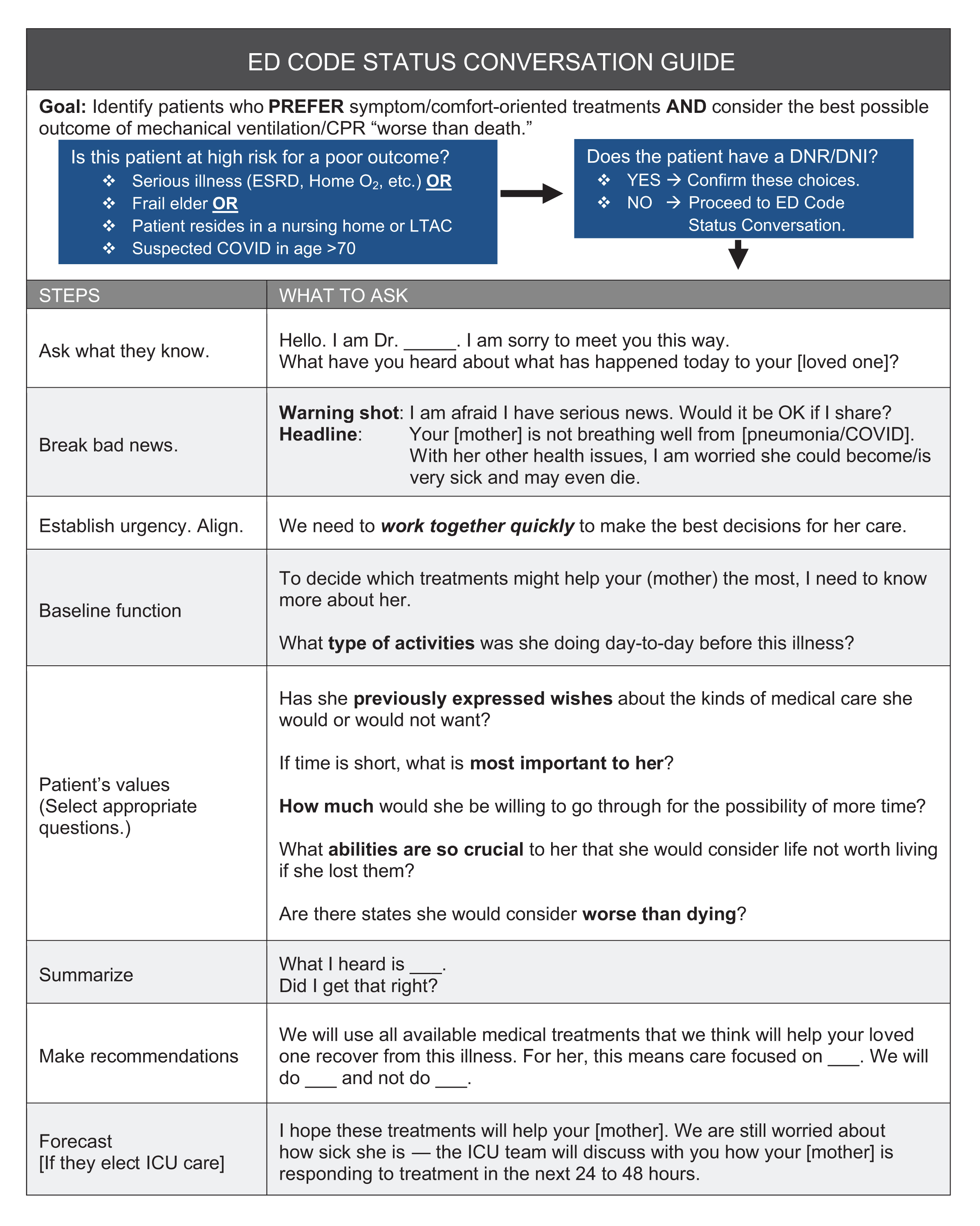 ED CODE STATUS CONVERSATION GUIDE

Goal: Identify patients who PREFER symptom/comfort-oriented treatments AND consider the best possible outcome of mechanical ventilation/CPR "worse than death."

Is this patient at high risk for a poor outcome?
❖ Serious illness (ESRD, Home $O_2$, etc.) OR
❖ Frail elder OR
❖ Patient resides in a nursing home or LTAC
❖ Suspected COVID in age >70

Does the patient have a DNR/DNI?
❖ YES → Confirm these choices.
❖ NO → Proceed to ED Code Status Conversation.

| STEPS | WHAT TO ASK |
|---|---|
| Ask what they know. | Hello. I am Dr. _____. I am sorry to meet you this way. What have you heard about what has happened today to your [loved one]? |
| Break bad news. | Warning shot: I am afraid I have serious news. Would it be OK if I share? Headline: Your [mother] is not breathing well from [pneumonia/COVID]. With her other health issues, I am worried she could become/is very sick and may even die. |
| Establish urgency. Align. | We need to work together quickly to make the best decisions for her care. |
| Baseline function | To decide which treatments might help your (mother) the most, I need to know more about her. What type of activities was she doing day-to-day before this illness? |
| Patient's values (Select appropriate questions.) | Has she previously expressed wishes about the kinds of medical care she would or would not want? If time is short, what is most important to her? How much would she be willing to go through for the possibility of more time? What abilities are so crucial to her that she would consider life not worth living if she lost them? Are there states she would consider worse than dying? |
| Summarize | What I heard is ___. Did I get that right? |
| Make recommendations | We will use all available medical treatments that we think will help your loved one recover from this illness. For her, this means care focused on ___. We will do ___ and not do ___. |
| Forecast [If they elect ICU care] | I hope these treatments will help your [mother]. We are still worried about how sick she is — the ICU team will discuss with you how your [mother] is responding to treatment in the next 24 to 48 hours. |